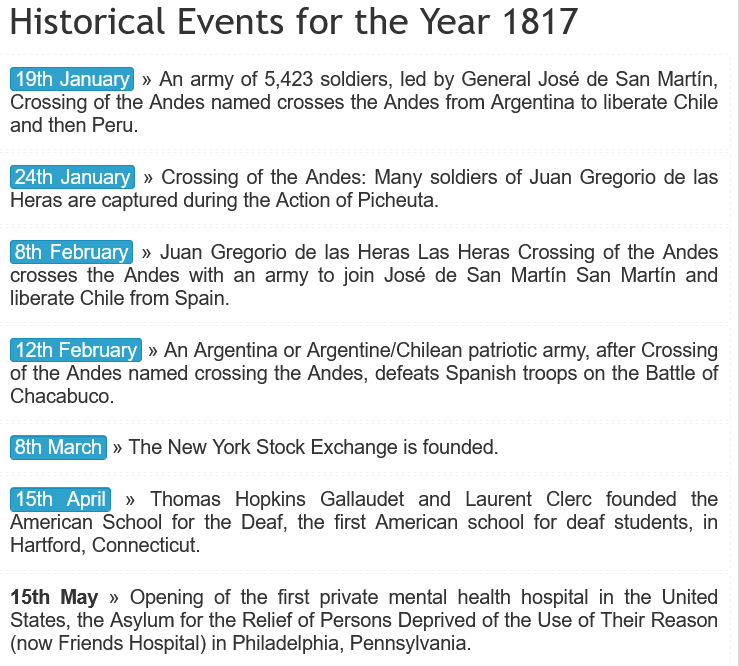 Historical Events for the Year 1817

19th January » An army of 5,423 soldiers, led by General José de San Martín, Crossing of the Andes named crosses the Andes from Argentina to liberate Chile and then Peru.

24th January » Crossing of the Andes: Many soldiers of Juan Gregorio de las Heras are captured during the Action of Picheuta.

8th February » Juan Gregorio de las Heras Las Heras Crossing of the Andes crosses the Andes with an army to join José de San Martín San Martín and liberate Chile from Spain.

12th February » An Argentina or Argentine/Chilean patriotic army, after Crossing of the Andes named crossing the Andes, defeats Spanish troops on the Battle of Chacabuco.

8th March » The New York Stock Exchange is founded.

15th April » Thomas Hopkins Gallaudet and Laurent Clerc founded the American School for the Deaf, the first American school for deaf students, in Hartford, Connecticut.

15th May » Opening of the first private mental health hospital in the United States, the Asylum for the Relief of Persons Deprived of the Use of Their Reason (now Friends Hospital) in Philadelphia, Pennsylvania.